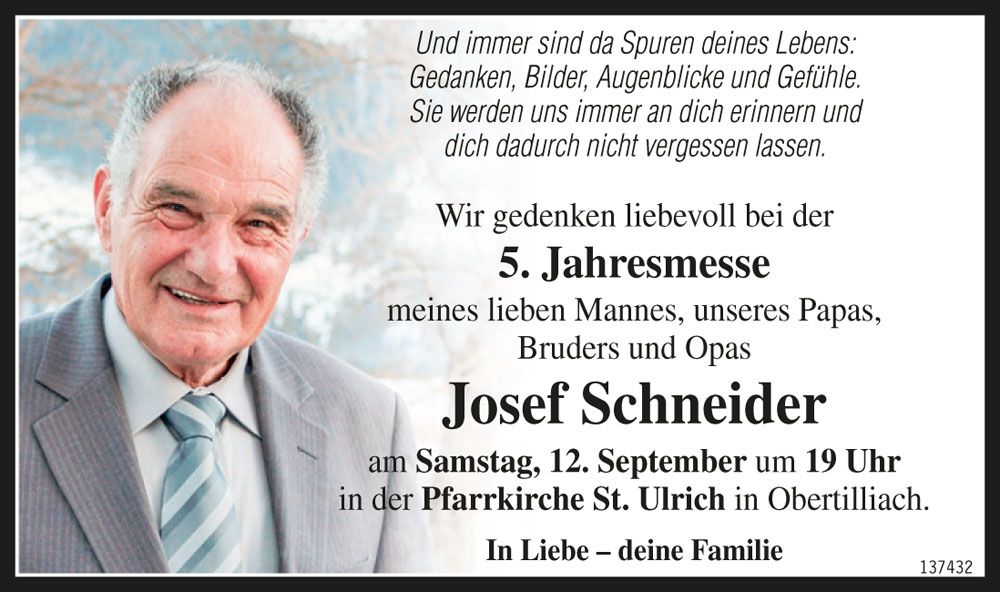 Und immer sind da Spuren deines Lebens: Gedanken, Bilder, Augenblicke und Gefühle. Sie werden uns immer an dich erinnern und dich dadurch nicht vergessen lassen.

Wir gedenken liebevoll bei der

5. Jahresmesse

meines lieben Mannes, unseres Papas, Bruders und Opas

Josef Schneider

am Samstag, 12. September um 19 Uhr in der Pfarrkirche St. Ulrich in Obertilliach.

In Liebe – deine Familie

137432